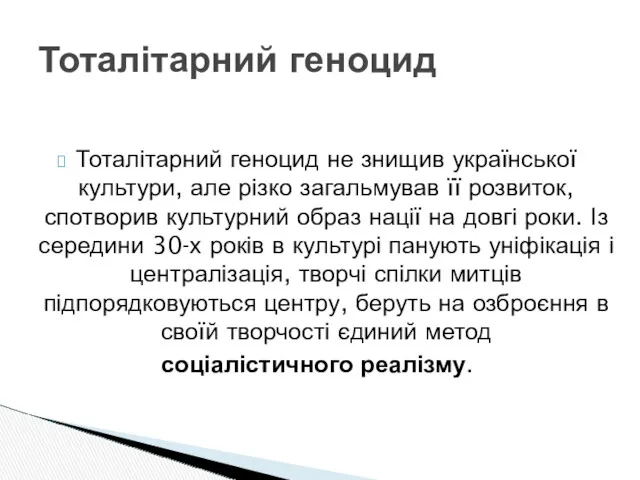 Тоталітарний геноцид

Тоталітарний геноцид не знищив української культури, але різко загальмував її розвиток, спотворив культурний образ нації на довгі роки. Із середини 30-х років в культурі панують уніфікація і централізація, творчі спілки митців підпорядковуються центру, беруть на озброєння в своїй творчості єдиний метод соціалістичного реалізму.